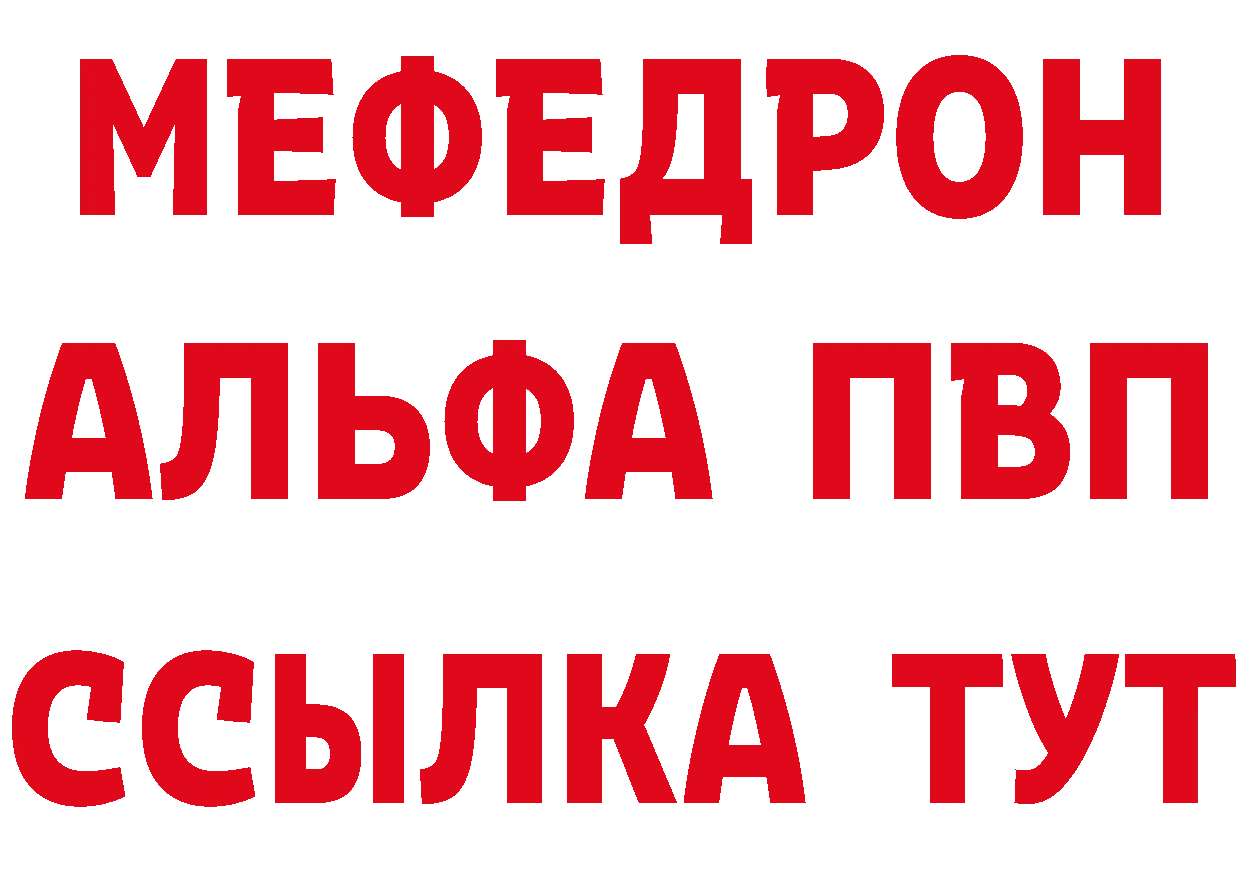 МЕФЕДРОН
АЛЬФА ПВП
ССЫЛКА ТУТ